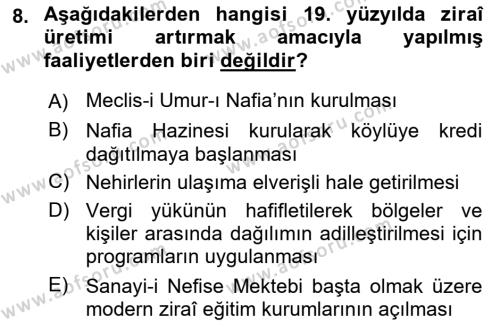 8. Aşağıdakilerden hangisi 19. yüzyılda ziraî üretimi artırmak amacıyla yapılmış faaliyetlerden biri değildir?

A) Meclis-i Umur-ı Nafia'nın kurulması
B) Nafia Hazinesi kurularak köylüye kredi dağıtılmaya başlanması
C) Nehirlerin ulaşıma elverişli hale getirilmesi
D) Vergi yükünün hafifletilerek bölgeler ve kişiler arasında dağılımın adilleştirilmesi için programların uygulanması
E) Sanayi-i Nefise Mektebi başta olmak üzere modern ziraî eğitim kurumlarının açılması

www.aofsoru.com